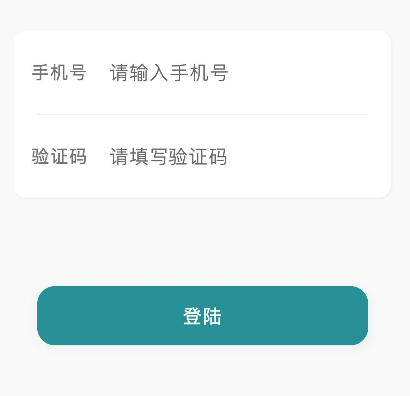 手机号 请输入手机号

验证码 请填写验证码

登陆